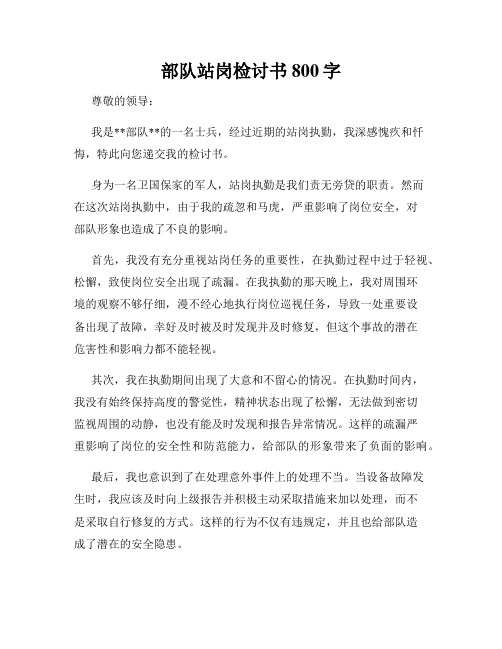 部队站岗检讨书 800 字

尊敬的领导：

我是**部队**的一名士兵，经过近期的站岗执勤，我深感愧疚和忏悔，特此向您递交我的检讨书。

身为一名卫国保家的军人，站岗执勤是我们责无旁贷的职责。然而在这次站岗执勤中，由于我的疏忽和马虎，严重影响了岗位安全，对部队形象也造成了不良的影响。

首先，我没有充分重视站岗任务的重要性，在执勤过程中过于轻视、松懈，致使岗位安全出现了疏漏。在我执勤的那天晚上，我对周围环境的观察不够仔细，漫不经心地执行岗位巡视任务，导致一处重要设备出现了故障，幸好及时被及时发现并及时修复，但这个事故的潜在危害性和影响力都不能轻视。

其次，我在执勤期间出现了大意和不留心的情况。在执勤时间内，我没有始终保持高度的警觉性，精神状态出现了松懈，无法做到密切监视周围的动静，也没有能及时发现和报告异常情况。这样的疏漏严重影响了岗位的安全性和防范能力，给部队的形象带来了负面的影响。

最后，我也意识到了在处理意外事件上的处理不当。当设备故障发生时，我应该及时向上级报告并积极主动采取措施来加以处理，而不是采取自行修复的方式。这样的行为不仅有违规定，并且也给部队造成了潜在的安全隐患。